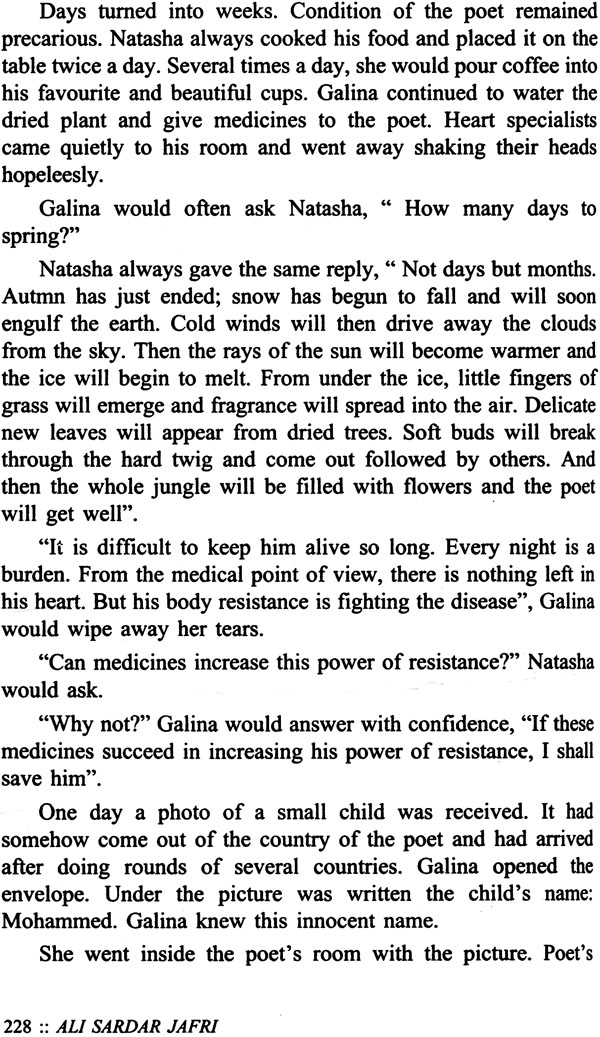 Days turned into weeks. Condition of the poet remained precarious. Natasha always cooked his food and placed it on the table twice a day. Several times a day, she would pour coffee into his favourite and beautiful cups. Galina continued to water the dried plant and give medicines to the poet. Heart specialists came quietly to his room and went away shaking their heads hopeleesly.

Galina would often ask Natasha, " How many days to spring?"

Natasha always gave the same reply, " Not days but months. Autmn has just ended; snow has begun to fall and will soon engulf the earth. Cold winds will then drive away the clouds from the sky. Then the rays of the sun will become warmer and the ice will begin to melt. From under the ice, little fingers of grass will emerge and fragrance will spread into the air. Delicate new leaves will appear from dried trees. Soft buds will break through the hard twig and come out followed by others. And then the whole jungle will be filled with flowers and the poet will get well".

"It is difficult to keep him alive so long. Every night is a burden. From the medical point of view, there is nothing left in his heart. But his body resistance is fighting the disease", Galina would wipe away her tears.

"Can medicines increase this power of resistance?" Natasha would ask.

"Why not?" Galina would answer with confidence, "If these medicines succeed in increasing his power of resistance, I shall save him".

One day a photo of a small child was received. It had somehow come out of the country of the poet and had arrived after doing rounds of several countries. Galina opened the envelope. Under the picture was written the child's name: Mohammed. Galina knew this innocent name.

She went inside the poet's room with the picture. Poet's

228 :: ALI SARDAR JAFRI